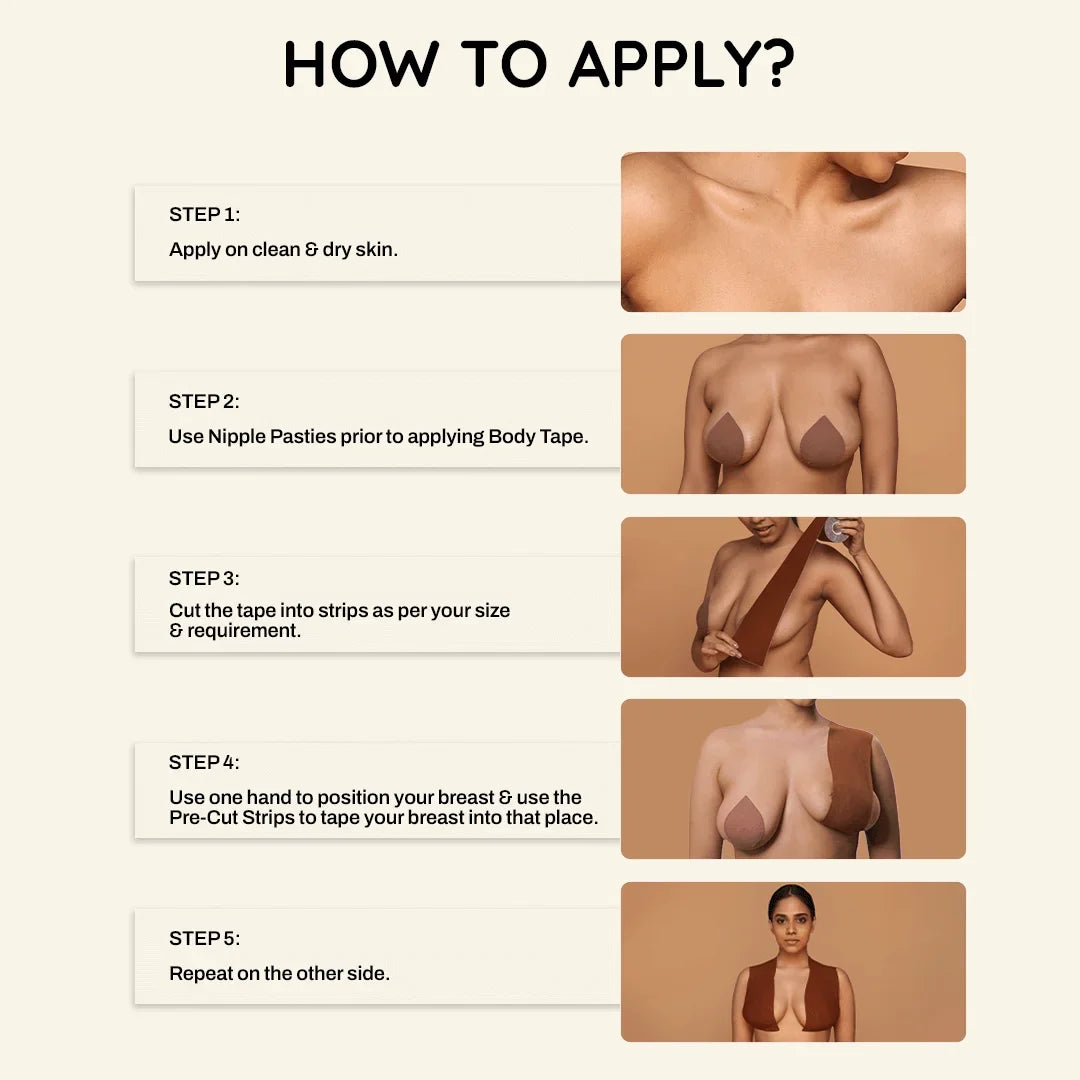 HOW TO APPLY?

STEP 1:
Apply on clean & dry skin.

STEP 2:
Use Nipple Pasties prior to applying Body Tape.

STEP 3:
Cut the tape into strips as per your size & requirement.

STEP 4:
Use one hand to position your breast & use the Pre-Cut Strips to tape your breast into that place.

STEP 5:
Repeat on the other side.